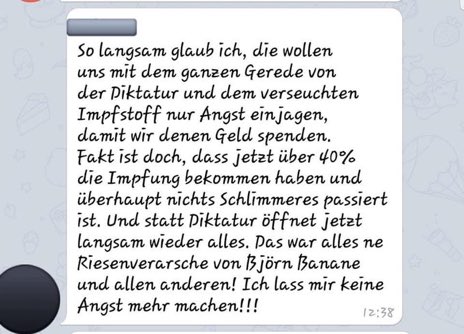 So langsam glaub ich, die wollen uns mit dem ganzen Gerede von der Diktatur und dem verseuchten Impfstoff nur Angst einjagen, damit wir denen Geld spenden. Fakt ist doch, dass jetzt über 40% die Impfung bekommen haben und überhaupt nichts Schlimmeres passiert ist. Und statt Diktatur öffnet jetzt langsam wieder alles. Das war alles ne Riesenverarsche von Björn Banane und allen anderen! Ich lass mir keine Angst mehr machen!!!

12:38